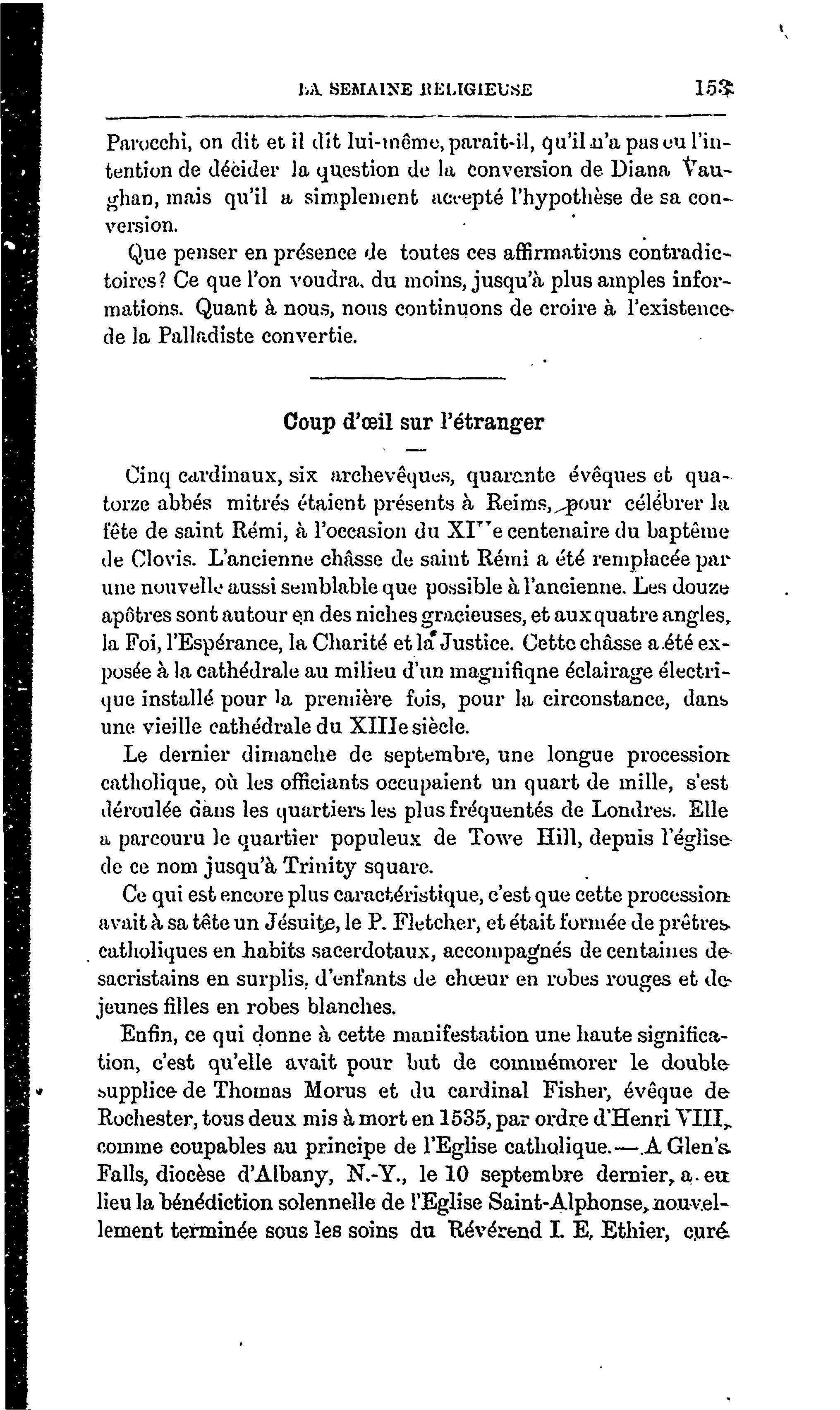 LA SEMAINE RELIGIEUSE 153

Parocchi, on dit et il dit lui-même, parait-il, qu'il n'a pas eu l'intention de décider la question de la conversion de Diana Vaughan, mais qu'il a simplement accepté l'hypothèse de sa conversion.

Que penser en présence de toutes ces affirmations contradictoires? Ce que l'on voudra, du moins, jusqu'à plus amples informations. Quant à nous, nous continuons de croire à l'existence de la Palladiste convertie.

Coup d'œil sur l'étranger

Cinq cardinaux, six archevêques, quarante évêques et quatorze abbés mitrés étaient présents à Reims, pour célébrer la fête de saint Rémi, à l'occasion du XIVe centenaire du baptême de Clovis. L'ancienne châsse de saint Rémi a été remplacée par une nouvelle aussi semblable que possible à l'ancienne. Les douze apôtres sont autour en des niches gracieuses, et aux quatre angles, la Foi, l'Espérance, la Charité et la Justice. Cette châsse a été exposée à la cathédrale au milieu d'un magnifiqne éclairage électrique installé pour la première fois, pour la circonstance, dans une vieille cathédrale du XIIIe siècle.

Le dernier dimanche de septembre, une longue procession catholique, où les officiants occupaient un quart de mille, s'est déroulée dans les quartiers les plus fréquentés de Londres. Elle a parcouru le quartier populeux de Towe Hill, depuis l'église de ce nom jusqu'à Trinity square.

Ce qui est encore plus caractéristique, c'est que cette procession avait à sa tête un Jésuite, le P. Fletcher, et était formée de prêtres catholiques en habits sacerdotaux, accompagnés de centaines de sacristains en surplis, d'enfants de chœur en robes rouges et de jeunes filles en robes blanches.

Enfin, ce qui donne à cette manifestation une haute signification, c'est qu'elle avait pour but de commémorer le double supplice de Thomas Morus et du cardinal Fisher, évêque de Rochester, tous deux mis à mort en 1535, par ordre d'Henri VIII, comme coupables au principe de l'Eglise catholique.—A Glen's Falls, diocèse d'Albany, N.-Y., le 10 septembre dernier, a eu lieu la bénédiction solennelle de l'Eglise Saint-Alphonse, nouvellement terminée sous les soins du Révérend I. E. Ethier, curé